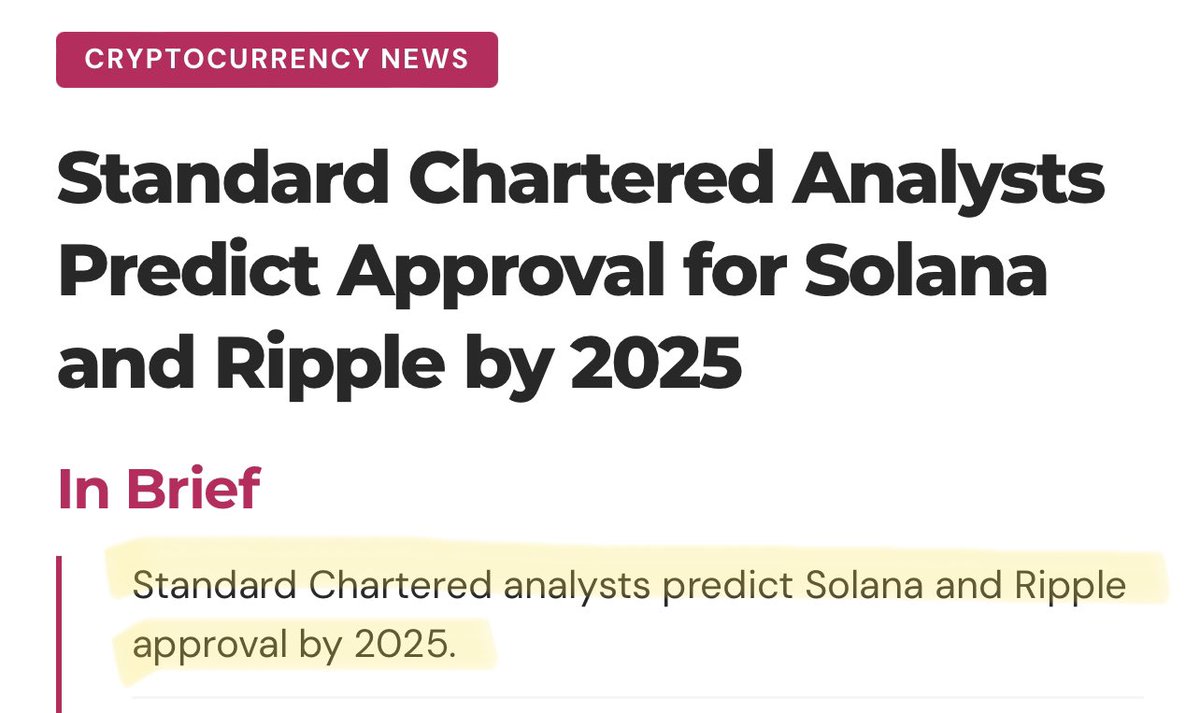 CRYPTOCURRENCY NEWS

Standard Chartered Analysts Predict Approval for Solana and Ripple by 2025

In Brief

Standard Chartered analysts predict Solana and Ripple approval by 2025.